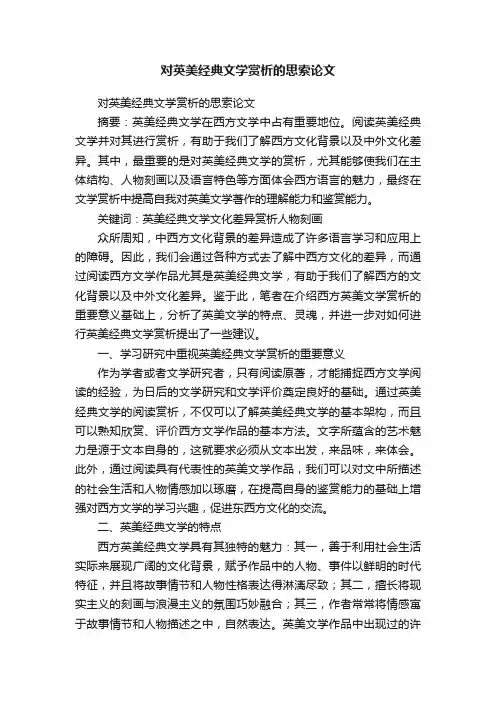 对英美经典文学赏析的思索论文

对英美经典文学赏析的思索论文

摘要：英美经典文学在西方文学中占有重要地位。阅读英美经典文学并对其进行赏析，有助于我们了解西方文化背景以及中外文化差异。其中，最重要的是对英美经典文学的赏析，尤其能够使我们在主体结构、人物刻画以及语言特色等方面体会西方语言的魅力，最终在文学赏析中提高自我对英美文学著作的理解能力和鉴赏能力。

关键词：英美经典文学文化差异赏析人物刻画

众所周知，中西方文化背景的差异造成了许多语言学习和应用上的障碍。因此，我们会通过各种方式去了解中西方文化的差异，而通过阅读西方文学作品尤其是英美经典文学，有助于我们了解西方的文化背景以及中外文化差异。鉴于此，笔者在介绍西方英美文学赏析的重要意义基础上，分析了英美文学的特点、灵魂，并进一步对如何进行英美经典文学赏析提出了一些建议。

一、学习研究中重视英美经典文学赏析的重要意义

作为学者或者文学研究者，只有阅读原著，才能捕捉西方文学阅读的经验，为日后的文学研究和文学评价奠定良好的基础。通过英美经典文学的阅读赏析，不仅可以了解英美经典文学的基本架构，而且可以熟知欣赏、评价西方文学作品的基本方法。文字所蕴含的艺术魅力是源于文本自身的，这就要求必须从文本出发，来品味，来体会。此外，通过阅读具有代表性的英美文学作品，我们可以对文中所描述的社会生活和人物情感加以琢磨，在提高自身的鉴赏能力的基础上增强对西方文学的学习兴趣，促进东西方文化的交流。

二、英美经典文学的特点

西方英美经典文学具有其独特的魅力：其一，善于利用社会生活实际来展现广阔的文化背景，赋予作品中的人物、事件以鲜明的时代特征，并且将故事情节和人物性格表达得淋漓尽致；其二，擅长将现实主义的刻画与浪漫主义的氛围巧妙融合；其三，作者常常将情感寓于故事情节和人物描述之中，自然表达。英美文学作品中出现过的许